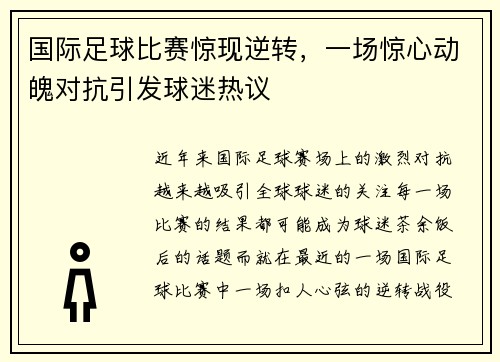 国际足球比赛惊现逆转，一场惊心动魄对抗引发球迷热议

近年来国际足球赛场上的激烈对抗越来越吸引全球球迷的关注每一场比赛的结果都可能成为球迷茶余饭后的话题而就在最近的一场国际足球比赛中一场扣人心弦的逆转战役